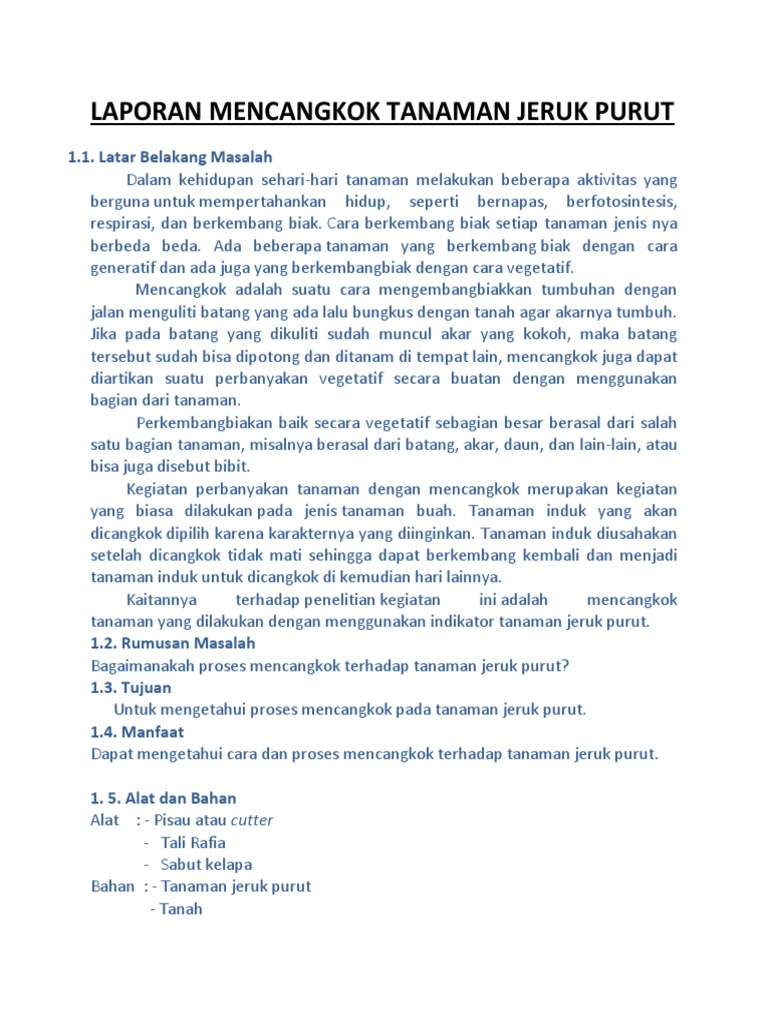 LAPORAN MENCANGKOK TANAMAN JERUK PURUT

1.1. Latar Belakang Masalah

Dalam kehidupan sehari-hari tanaman melakukan beberapa aktivitas yang berguna untuk mempertahankan hidup, seperti bernapas, berfotosintesis, respirasi, dan berkembang biak. Cara berkembang biak setiap tanaman jenis nya berbeda beda. Ada beberapa tanaman yang berkembang biak dengan cara generatif dan ada juga yang berkembangbiak dengan cara vegetatif.

Mencangkok adalah suatu cara mengembangbiakkan tumbuhan dengan jalan menguliti batang yang ada lalu bungkus dengan tanah agar akarnya tumbuh. Jika pada batang yang dikuliti sudah muncul akar yang kokoh, maka batang tersebut sudah bisa dipotong dan ditanam di tempat lain, mencangkok juga dapat diartikan suatu perbanyakan vegetatif secara buatan dengan menggunakan bagian dari tanaman.

Perkembangbiakan baik secara vegetatif sebagian besar berasal dari salah satu bagian tanaman, misalnya berasal dari batang, akar, daun, dan lain-lain, atau bisa juga disebut bibit.

Kegiatan perbanyakan tanaman dengan mencangkok merupakan kegiatan yang biasa dilakukan pada jenis tanaman buah. Tanaman induk yang akan dicangkok dipilih karena karakternya yang diinginkan. Tanaman induk diusahakan setelah dicangkok tidak mati sehingga dapat berkembang kembali dan menjadi tanaman induk untuk dicangkok di kemudian hari lainnya.

Kaitannya terhadap penelitian kegiatan ini adalah mencangkok tanaman yang dilakukan dengan menggunakan indikator tanaman jeruk purut.

1.2. Rumusan Masalah
Bagaimanakah proses mencangkok terhadap tanaman jeruk purut?

1.3. Tujuan
Untuk mengetahui proses mencangkok pada tanaman jeruk purut.

1.4. Manfaat
Dapat mengetahui cara dan proses mencangkok terhadap tanaman jeruk purut.

1. 5. Alat dan Bahan
Alat : - Pisau atau cutter
- Tali Rafia
- Sabut kelapa
Bahan : - Tanaman jeruk purut
- Tanah